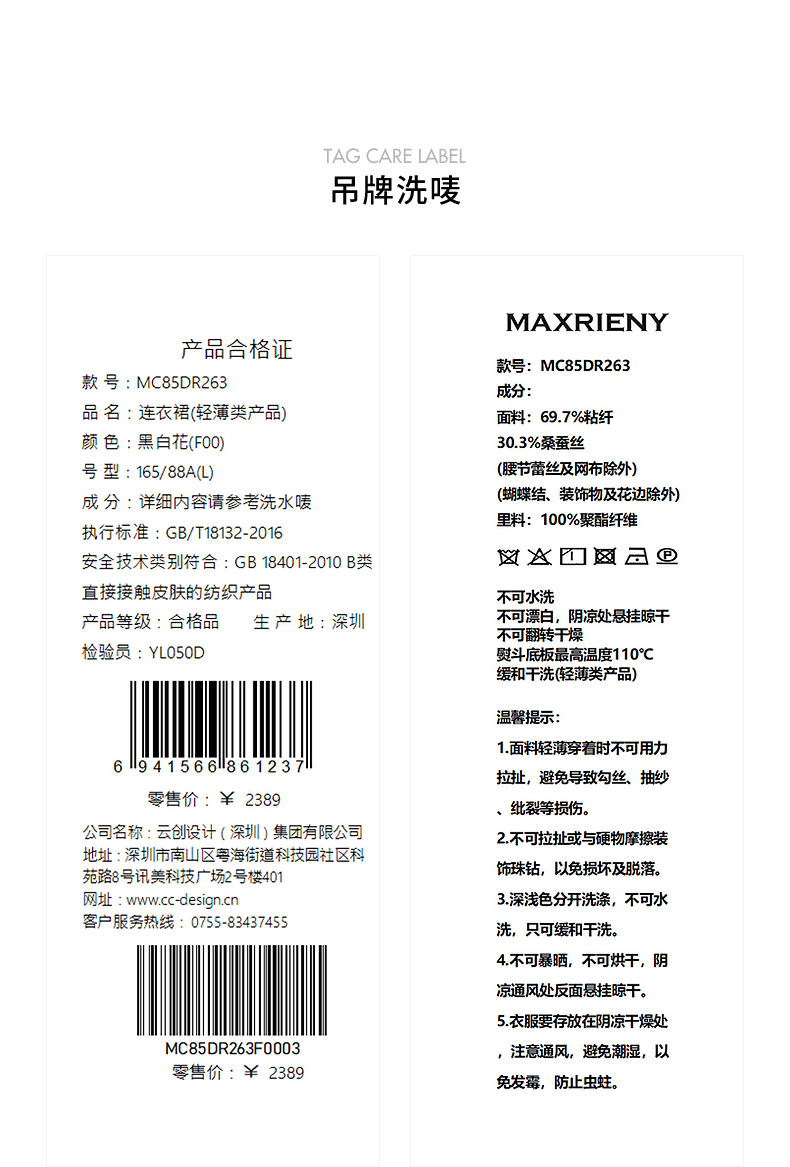 TAG CARE LABEL
吊牌洗唛

产品合格证
款 号：MC85DR263
品 名：连衣裙(轻薄类产品)
颜 色：黑白花(F00)
号 型：165/88A(L)
成 分：详细内容请参考洗水唛
执行标准：GB/T18132-2016
安全技术类别符合：GB 18401-2010 B类
直接接触皮肤的纺织产品
产品等级：合格品 生 产 地：深圳
检验员：YL050D

6 941566 861237
零售价：￥ 2389

公司名称：云创设计（深圳）集团有限公司
地址：深圳市南山区粤海街道科技园社区科苑路8号讯美科技广场2号楼401
网址：www.cc-design.cn
客户服务热线：0755-83437455

MC85DR263F0003
零售价：￥ 2389

MAXRIENY
款号：MC85DR263
成分：
面料：69.7%粘纤
30.3%桑蚕丝
(腰节蕾丝及网布除外)
(蝴蝶结、装饰物及花边除外)
里料：100%聚酯纤维

不可水洗
不可漂白，阴凉处悬挂晾干
不可翻转干燥
熨斗底板最高温度110℃
缓和干洗(轻薄类产品)

温馨提示：
1.面料轻薄穿着时不可用力拉扯，避免导致勾丝、抽纱、纰裂等损伤。
2.不可拉扯或与硬物摩擦装饰珠钻，以免损坏及脱落。
3.深浅色分开洗涤，不可水洗，只可缓和干洗。
4.不可暴晒，不可烘干，阴凉通风处反面悬挂晾干。
5.衣服要存放在阴凉干燥处，注意通风，避免潮湿，以免发霉，防止虫蛀。